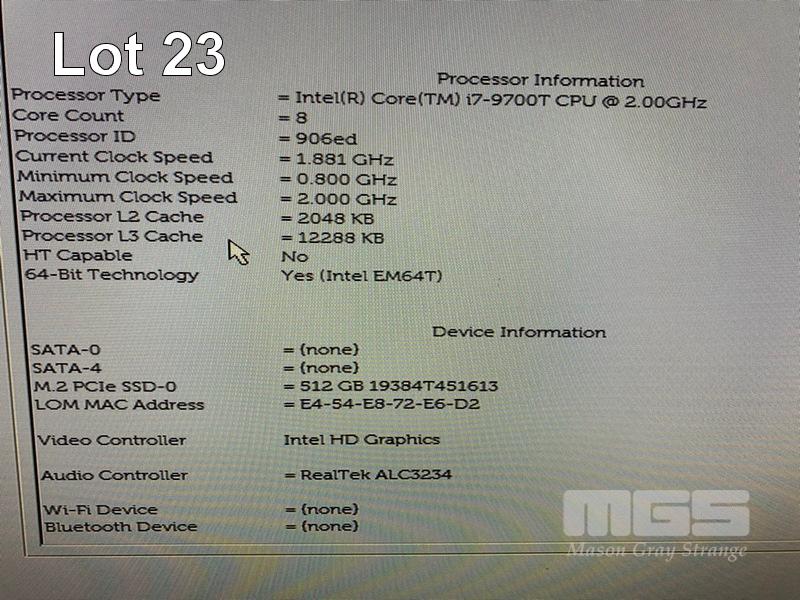 Lot 23

Processor Information

Processor Type = Intel(R) Core(TM) i7-9700T CPU @ 2.00GHz
Core Count = 8
Processor ID = 906ed
Current Clock Speed = 1.881 GHz
Minimum Clock Speed = 0.800 GHz
Maximum Clock Speed = 2.000 GHz
Processor L2 Cache = 2048 KB
Processor L3 Cache = 12288 KB
HT Capable No
64-Bit Technology Yes (Intel EM64T)

Device Information

SATA-0 = (none)
SATA-4 = (none)
M.2 PCIe SSD-0 = 512 GB 19384T451613
LOM MAC Address = E4-54-E8-72-E6-D2

Video Controller Intel HD Graphics

Audio Controller = RealTek ALC3234

Wi-Fi Device = (none)
Bluetooth Device = (none)

MGS
Mason Gray Strange